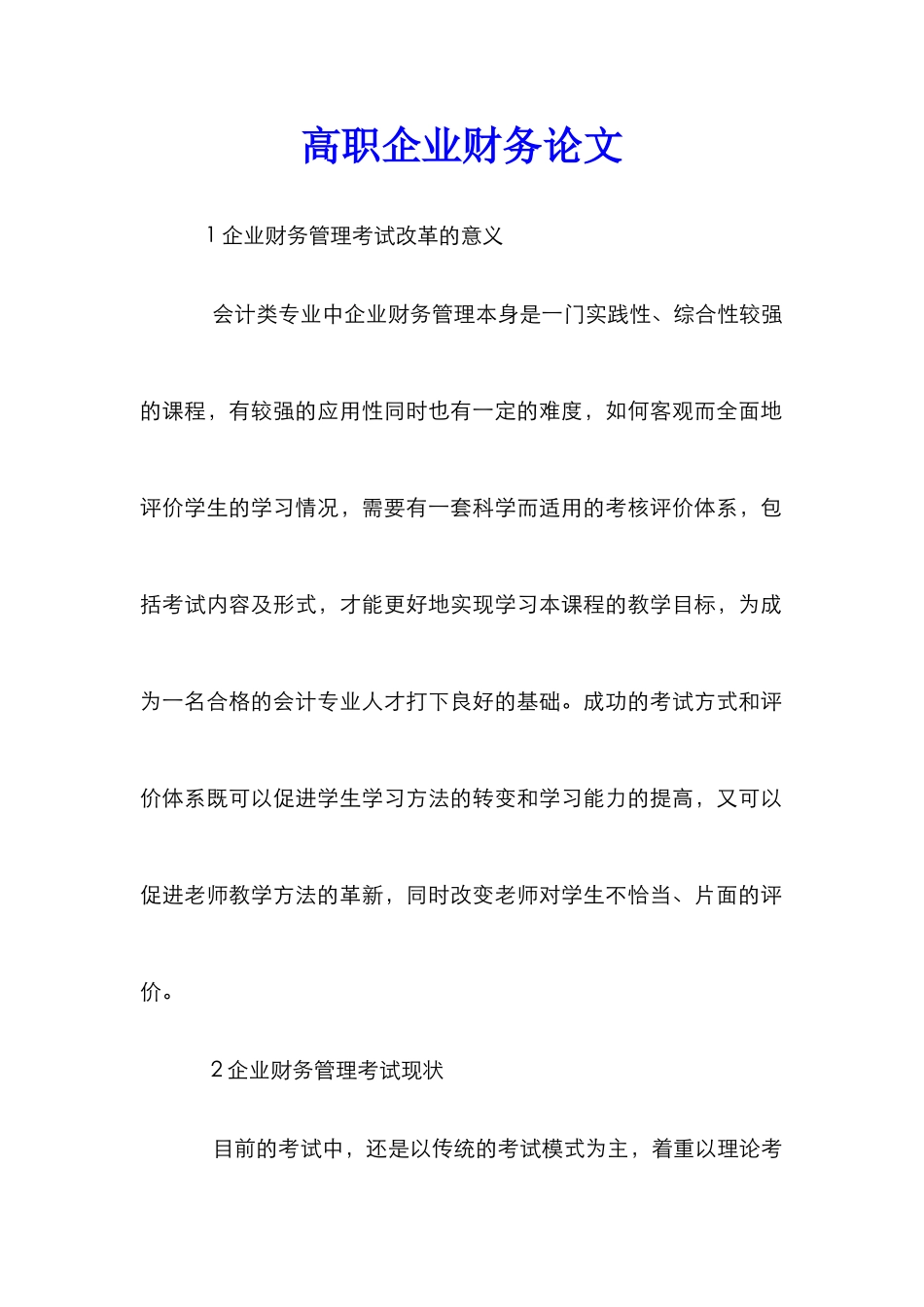 高职企业财务论文

1 企业财务管理考试改革的意义

会计类专业中企业财务管理本身是一门实践性、综合性较强的课程，有较强的应用性同时也有一定的难度，如何客观而全面地评价学生的学习情况，需要有一套科学而适用的考核评价体系，包括考试内容及形式，才能更好地实现学习本课程的教学目标，为成为一名合格的会计专业人才打下良好的基础。成功的考试方式和评价体系既可以促进学生学习方法的转变和学习能力的提高，又可以促进老师教学方法的革新，同时改变老师对学生不恰当、片面的评价。

2 企业财务管理考试现状

目前的考试中，还是以传统的考试模式为主，着重以理论考